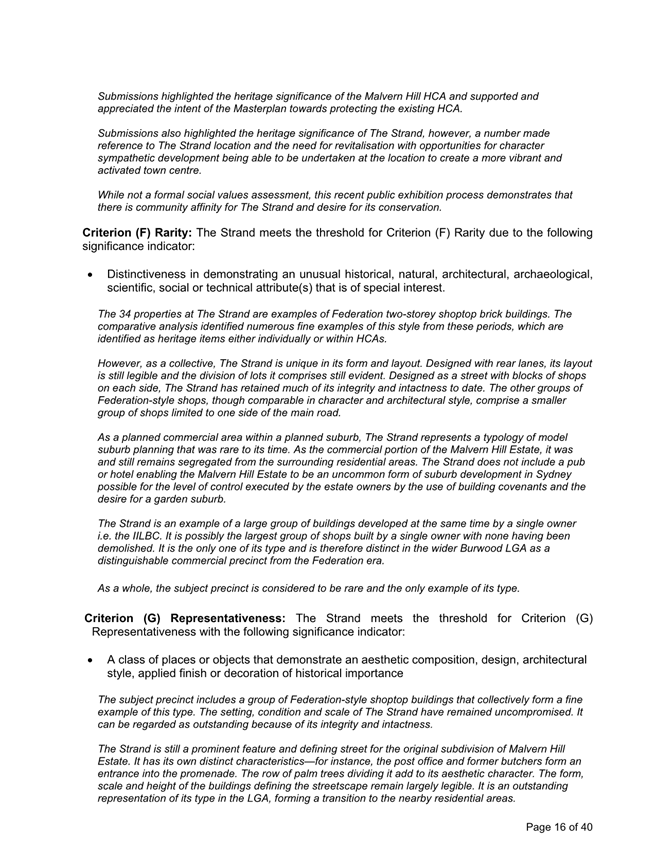 Submissions highlighted the heritage significance of the Malvern Hill HCA and supported and appreciated the intent of the Masterplan towards protecting the existing HCA.

Submissions also highlighted the heritage significance of The Strand, however, a number made reference to The Strand location and the need for revitalisation with opportunities for character sympathetic development being able to be undertaken at the location to create a more vibrant and activated town centre.

While not a formal social values assessment, this recent public exhibition process demonstrates that there is community affinity for The Strand and desire for its conservation.

Criterion (F) Rarity: The Strand meets the threshold for Criterion (F) Rarity due to the following significance indicator:

• Distinctiveness in demonstrating an unusual historical, natural, architectural, archaeological, scientific, social or technical attribute(s) that is of special interest.

The 34 properties at The Strand are examples of Federation two-storey shoptop brick buildings. The comparative analysis identified numerous fine examples of this style from these periods, which are identified as heritage items either individually or within HCAs.

However, as a collective, The Strand is unique in its form and layout. Designed with rear lanes, its layout is still legible and the division of lots it comprises still evident. Designed as a street with blocks of shops on each side, The Strand has retained much of its integrity and intactness to date. The other groups of Federation-style shops, though comparable in character and architectural style, comprise a smaller group of shops limited to one side of the main road.

As a planned commercial area within a planned suburb, The Strand represents a typology of model suburb planning that was rare to its time. As the commercial portion of the Malvern Hill Estate, it was and still remains segregated from the surrounding residential areas. The Strand does not include a pub or hotel enabling the Malvern Hill Estate to be an uncommon form of suburb development in Sydney possible for the level of control executed by the estate owners by the use of building covenants and the desire for a garden suburb.

The Strand is an example of a large group of buildings developed at the same time by a single owner i.e. the IILBC. It is possibly the largest group of shops built by a single owner with none having been demolished. It is the only one of its type and is therefore distinct in the wider Burwood LGA as a distinguishable commercial precinct from the Federation era.

As a whole, the subject precinct is considered to be rare and the only example of its type.

Criterion (G) Representativeness: The Strand meets the threshold for Criterion (G) Representativeness with the following significance indicator:

• A class of places or objects that demonstrate an aesthetic composition, design, architectural style, applied finish or decoration of historical importance

The subject precinct includes a group of Federation-style shoptop buildings that collectively form a fine example of this type. The setting, condition and scale of The Strand have remained uncompromised. It can be regarded as outstanding because of its integrity and intactness.

The Strand is still a prominent feature and defining street for the original subdivision of Malvern Hill Estate. It has its own distinct characteristics—for instance, the post office and former butchers form an entrance into the promenade. The row of palm trees dividing it add to its aesthetic character. The form, scale and height of the buildings defining the streetscape remain largely legible. It is an outstanding representation of its type in the LGA, forming a transition to the nearby residential areas.

Page 16 of 40